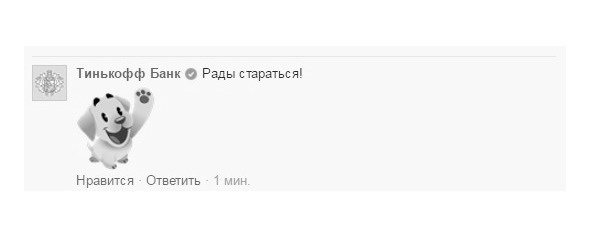 Тинькофф Банк Рады стараться!

Нравится · Ответить · 1 мин.